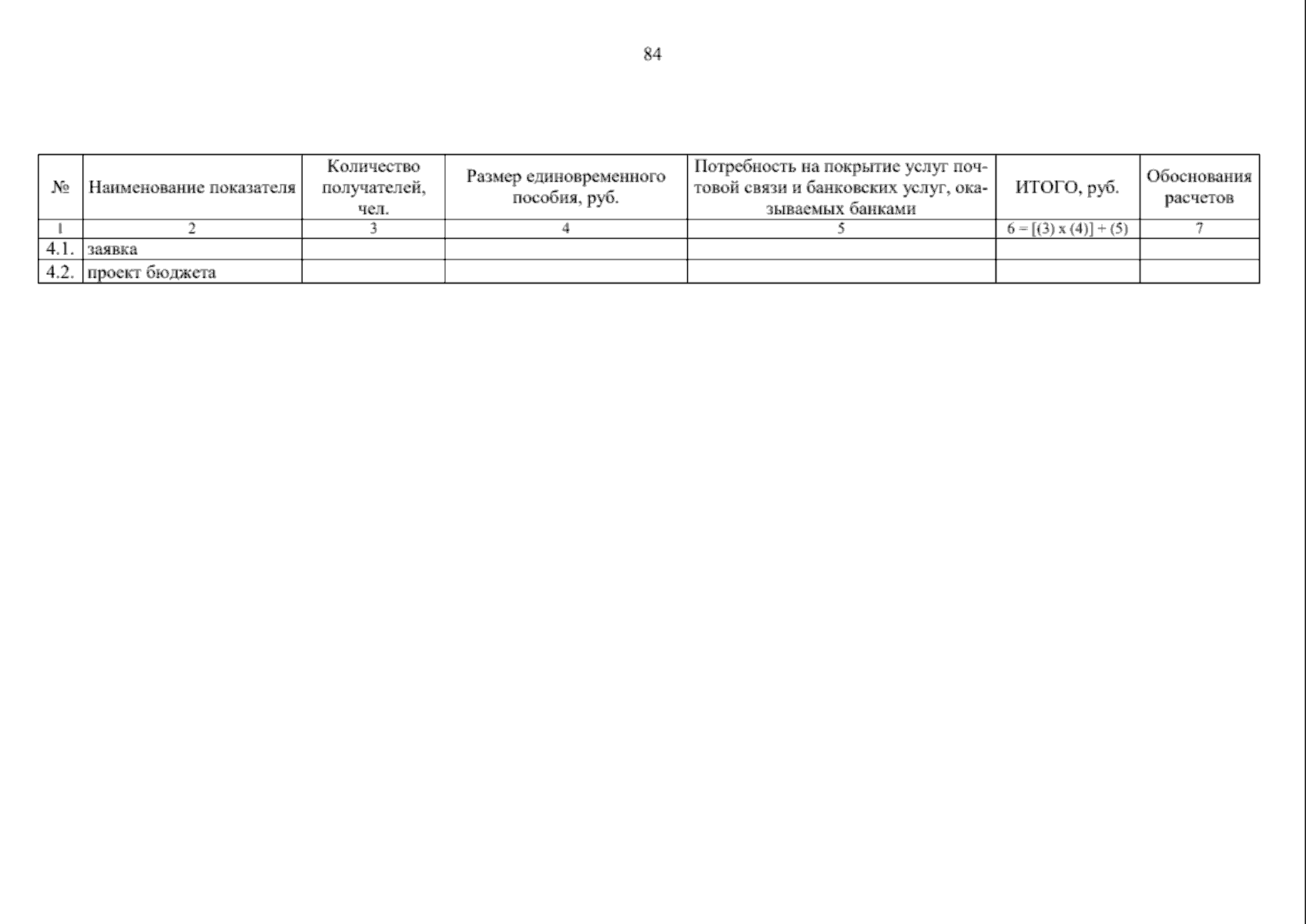 84

| № | Наименование показателя | Количество получателей, чел. | Размер единовременного пособия, руб. | Потребность на покрытие услуг почтовой связи и банковских услуг, оказываемых банками | ИТОГО, руб. | Обоснования расчетов |
|---|---|---|---|---|---|---|
| 1 | 2 | 3 | 4 | 5 | 6 = [(3) x (4)] + (5) | 7 |
| 4.1. | заявка | | | | | |
| 4.2. | проект бюджета | | | | | |